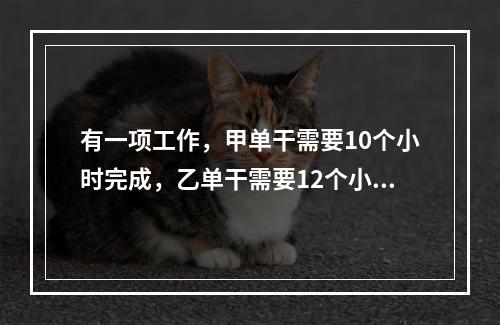 有一项工作，甲单干需要10个小时完成，乙单干需要12个小...